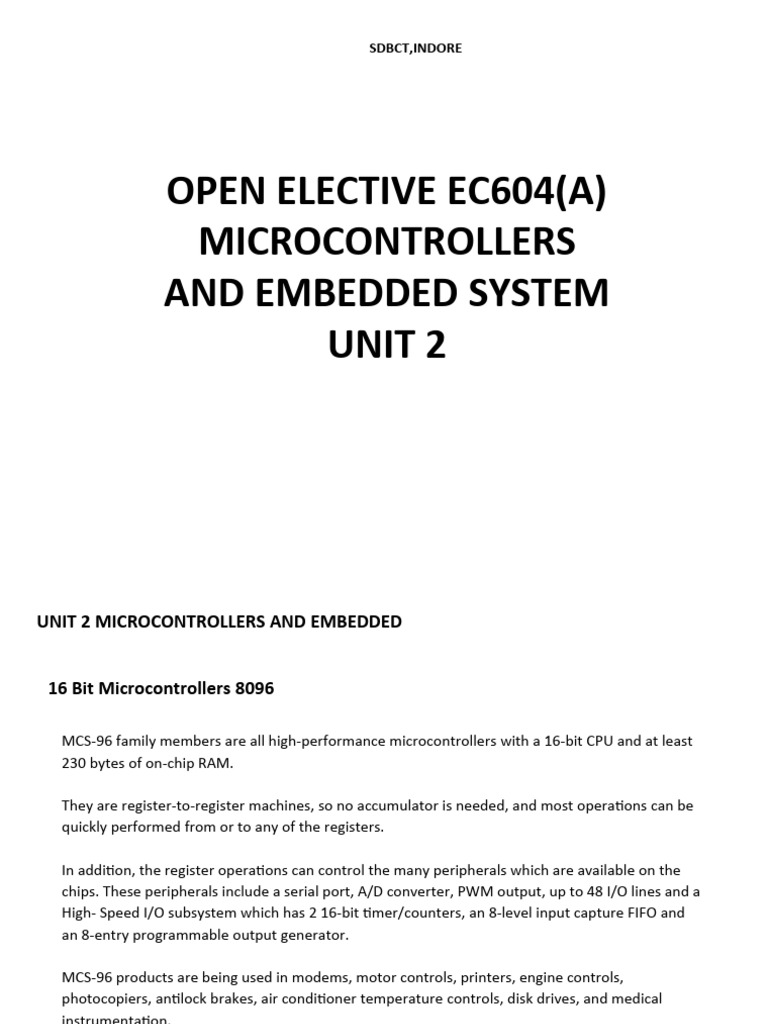 SDBCT,INDORE

OPEN ELECTIVE EC604(A)
MICROCONTROLLERS
AND EMBEDDED SYSTEM
UNIT 2

UNIT 2 MICROCONTROLLERS AND EMBEDDED

16 Bit Microcontrollers 8096

MCS-96 family members are all high-performance microcontrollers with a 16-bit CPU and at least 230 bytes of on-chip RAM.

They are register-to-register machines, so no accumulator is needed, and most operations can be quickly performed from or to any of the registers.

In addition, the register operations can control the many peripherals which are available on the chips. These peripherals include a serial port, A/D converter, PWM output, up to 48 I/O lines and a High- Speed I/O subsystem which has 2 16-bit timer/counters, an 8-level input capture FIFO and an 8-entry programmable output generator.

MCS-96 products are being used in modems, motor controls, printers, engine controls, photocopiers, antilock brakes, air conditioner temperature controls, disk drives, and medical instrumentation.